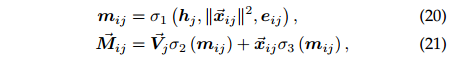 $\boldsymbol{m}_{ij} = \sigma_1 \left( \boldsymbol{h}_j, \|\vec{\boldsymbol{x}}_{ij}\|^2, \boldsymbol{e}_{ij} \right),$ (20)

$\vec{\boldsymbol{M}}_{ij} = \vec{\boldsymbol{V}}_j \sigma_2 \left( \boldsymbol{m}_{ij} \right) + \vec{\boldsymbol{x}}_{ij} \sigma_3 \left( \boldsymbol{m}_{ij} \right),$ (21)